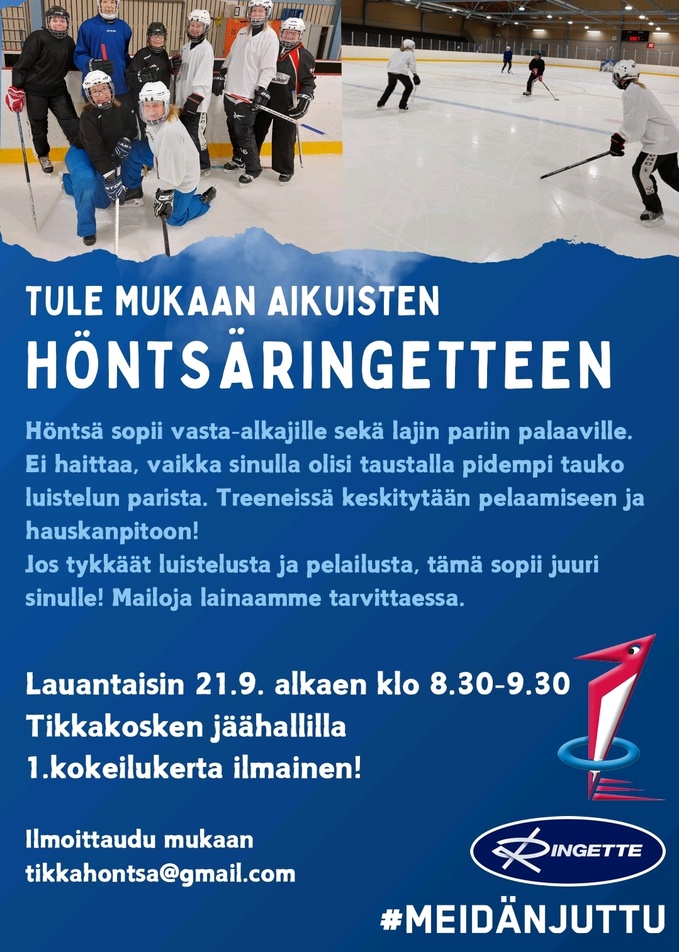 TULE MUKAAN AIKUISTEN
HÖNTSÄRINGETTEEN

Höntsä sopii vasta-alkajille sekä lajin pariin palaaville. Ei haittaa, vaikka sinulla olisi taustalla pidempi tauko luistelun parista. Treeneissä keskitytään pelaamiseen ja hauskanpitoon!
Jos tykkäät luistelusta ja pelailusta, tämä sopii juuri sinulle! Mailoja lainaamme tarvittaessa.

Lauantaisin 21.9. alkaen klo 8.30-9.30
Tikkakosken jäähallilla
1.kokeilukerta ilmainen!

Ilmoittaudu mukaan
tikkahontsa@gmail.com

RINGETTE

#MEIDÄNJUTTU